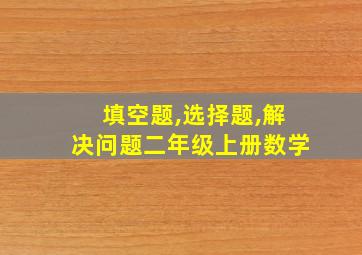 填空题,选择题,解决问题二年级上册数学